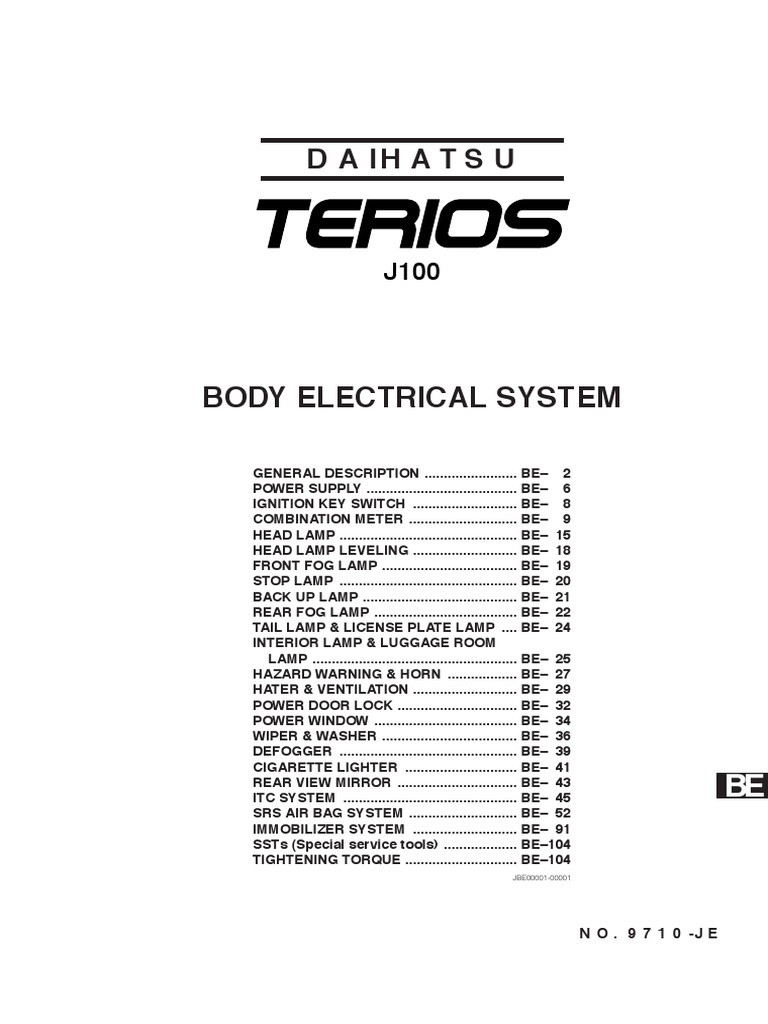 DAIHATSU

TERIOS

J100

BODY ELECTRICAL SYSTEM

GENERAL DESCRIPTION BE– 2
POWER SUPPLY BE– 6
IGNITION KEY SWITCH BE– 8
COMBINATION METER BE– 9
HEAD LAMP BE– 15
HEAD LAMP LEVELING BE– 18
FRONT FOG LAMP BE– 19
STOP LAMP BE– 20
BACK UP LAMP BE– 21
REAR FOG LAMP BE– 22
TAIL LAMP & LICENSE PLATE LAMP BE– 24
INTERIOR LAMP & LUGGAGE ROOM LAMP BE– 25
HAZARD WARNING & HORN BE– 27
HATER & VENTILATION BE– 29
POWER DOOR LOCK BE– 32
POWER WINDOW BE– 34
WIPER & WASHER BE– 36
DEFOGGER BE– 39
CIGARETTE LIGHTER BE– 41
REAR VIEW MIRROR BE– 43
ITC SYSTEM BE– 45
SRS AIR BAG SYSTEM BE– 52
IMMOBILIZER SYSTEM BE– 91
SSTs (Special service tools) BE–104
TIGHTENING TORQUE BE–104

JBE00001-00001

BE

NO. 9710-JE